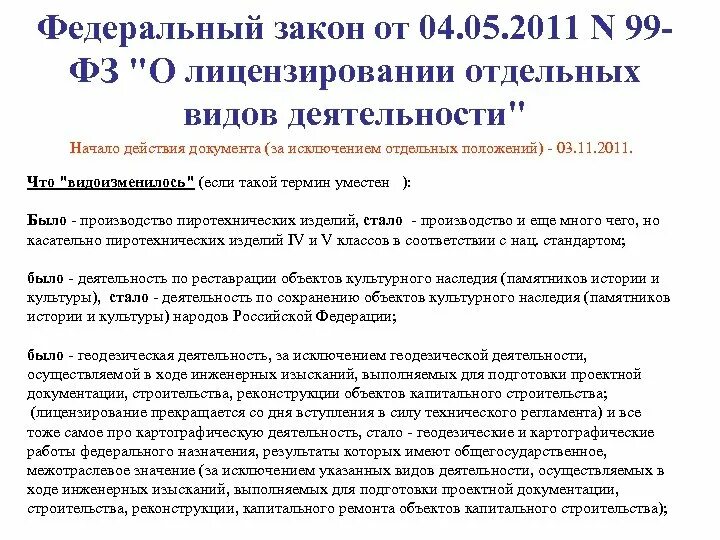 Федеральный закон от 04.05.2011 N 99-ФЗ "О лицензировании отдельных видов деятельности"

Начало действия документа (за исключением отдельных положений) - 03.11.2011.

Что "видоизменилось" (если такой термин уместен ):

Было - производство пиротехнических изделий, стало - производство и еще много чего, но касательно пиротехнических изделий IV и V классов в соответствии с нац. стандартом;

было - деятельность по реставрации объектов культурного наследия (памятников истории и культуры), стало - деятельность по сохранению объектов культурного наследия (памятников истории и культуры) народов Российской Федерации;

было - геодезическая деятельность, за исключением геодезической деятельности, осуществляемой в ходе инженерных изысканий, выполняемых для подготовки проектной документации, строительства, реконструкции объектов капитального строительства; (лицензирование прекращается со дня вступления в силу технического регламента) и все тоже самое про картографическую деятельность, стало - геодезические и картографические работы федерального назначения, результаты которых имеют общегосударственное, межотраслевое значение (за исключением указанных видов деятельности, осуществляемых в ходе инженерных изысканий, выполняемых для подготовки проектной документации, строительства, реконструкции, капитального ремонта объектов капитального строительства);